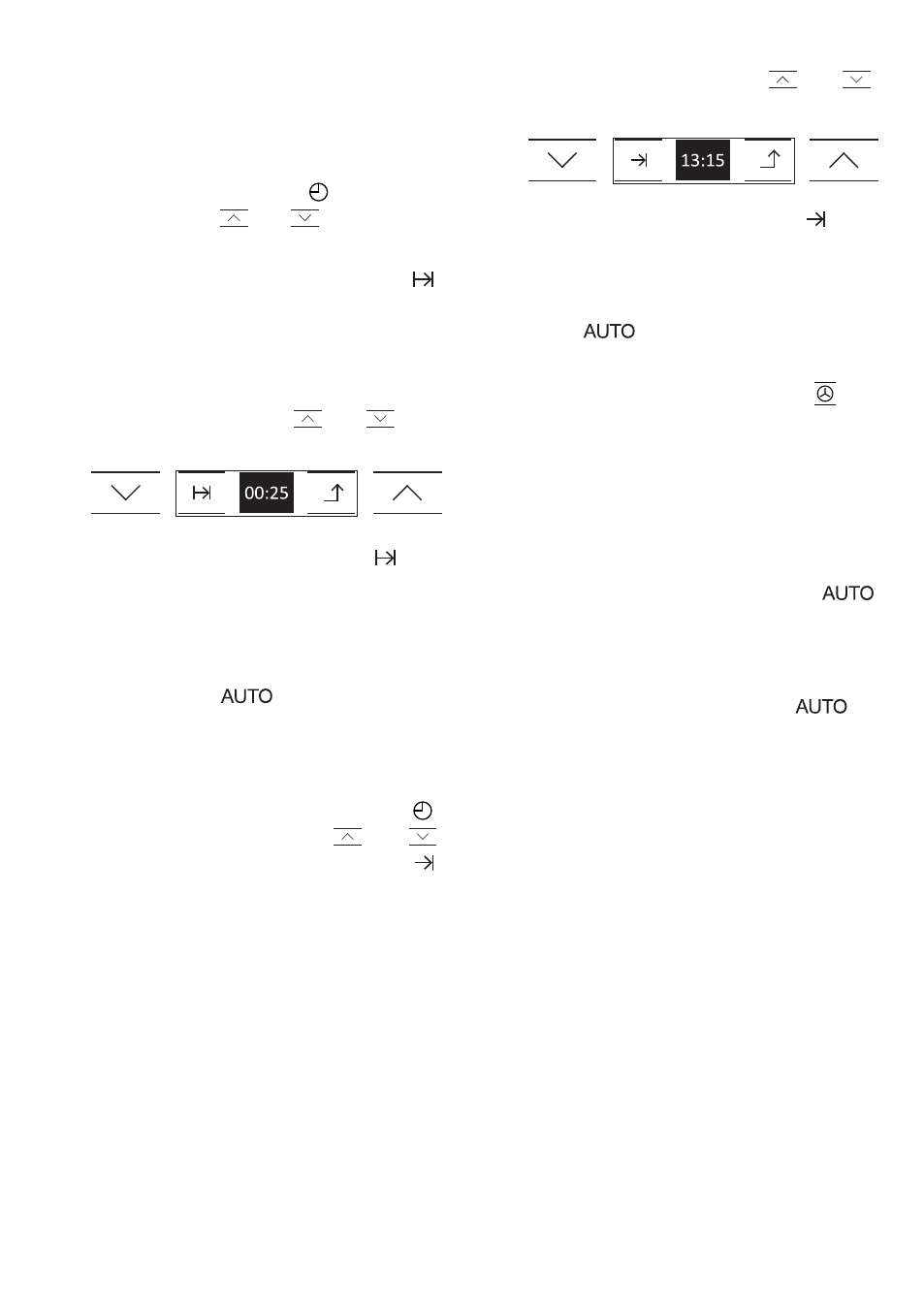 00:25

AUTO

13:15

AUTO

AUTO

AUTO